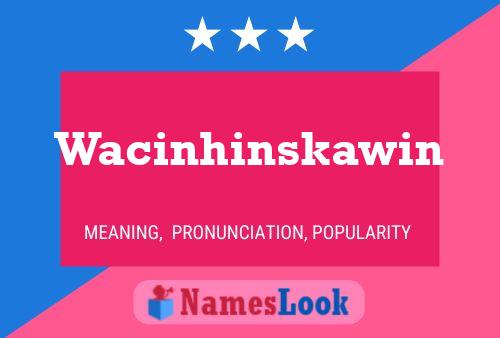 Wacinhinskawin

MEANING, PRONUNCIATION, POPULARITY

NamesLook